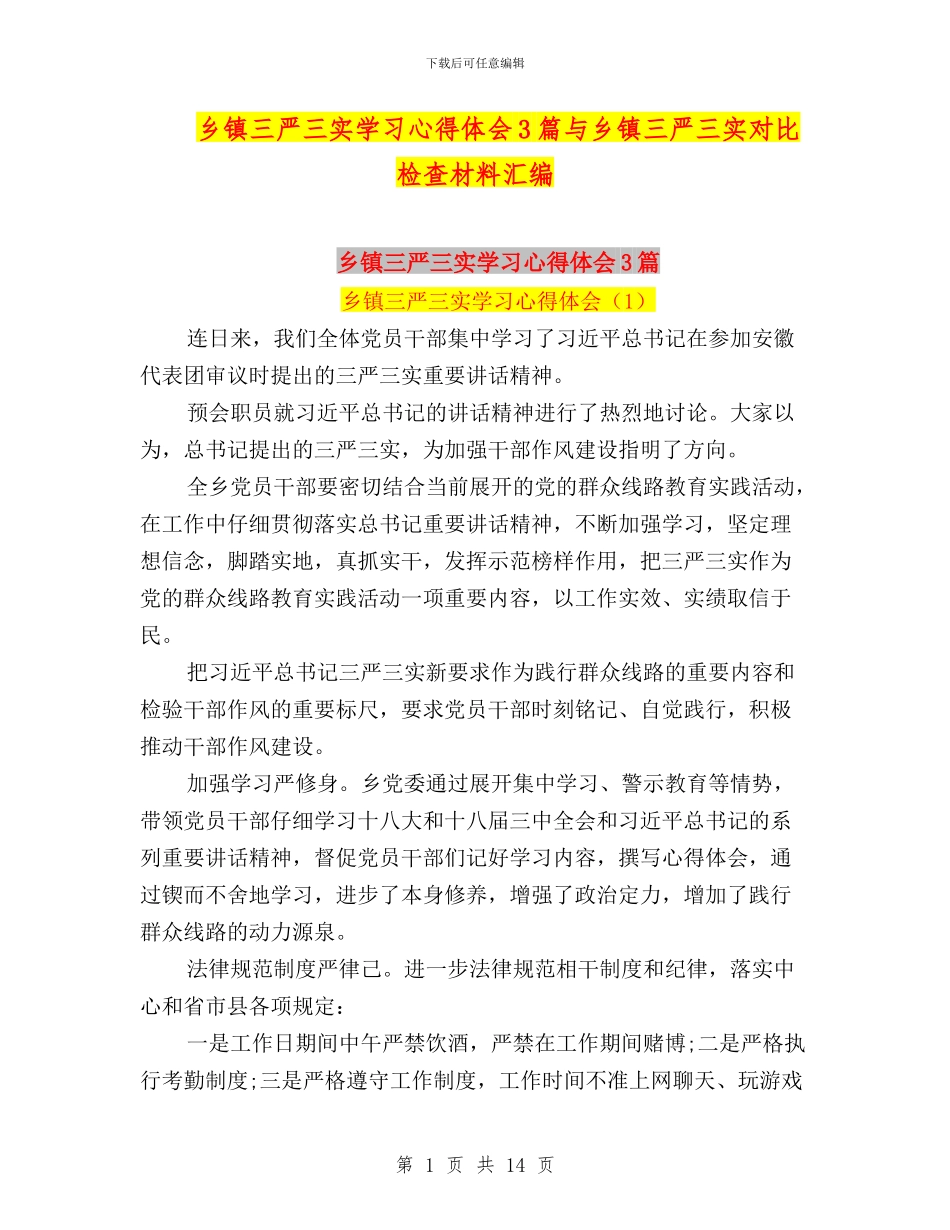 下载后可任意编辑

乡镇三严三实学习心得体会3篇与乡镇三严三实对比检查材料汇编

乡镇三严三实学习心得体会3篇

乡镇三严三实学习心得体会（1）

连日来，我们全体党员干部集中学习了习近平总书记在参加安徽代表团审议时提出的三严三实重要讲话精神。

预会职员就习近平总书记的讲话精神进行了热烈地讨论。大家以为，总书记提出的三严三实，为加强干部作风建设指明了方向。

全乡党员干部要密切结合当前展开的党的群众线路教育实践活动，在工作中仔细贯彻落实总书记重要讲话精神，不断加强学习，坚定理想信念，脚踏实地，真抓实干，发挥示范榜样作用，把三严三实作为党的群众线路教育实践活动一项重要内容，以工作实效、实绩取信于民。

把习近平总书记三严三实新要求作为践行群众线路的重要内容和检验干部作风的重要标尺，要求党员干部时刻铭记、自觉践行，积极推动干部作风建设。

加强学习严修身。乡党委通过展开集中学习、警示教育等情势，带领党员干部仔细学习十八大和十八届三中全会和习近平总书记的系列重要讲话精神，督促党员干部们记好学习内容，撰写心得体会，通过锲而不舍地学习，进步了本身修养，增强了政治定力，增加了践行群众线路的动力源泉。

法律规范制度严律己。进一步法律规范相干制度和纪律，落实中心和省市县各项规定：

一是工作日期间中午严禁饮酒，严禁在工作期间赌博;二是严格执行考勤制度;三是严格遵守工作制度，工作时间不准上网聊天、玩游戏

第 1 页 共 14 页